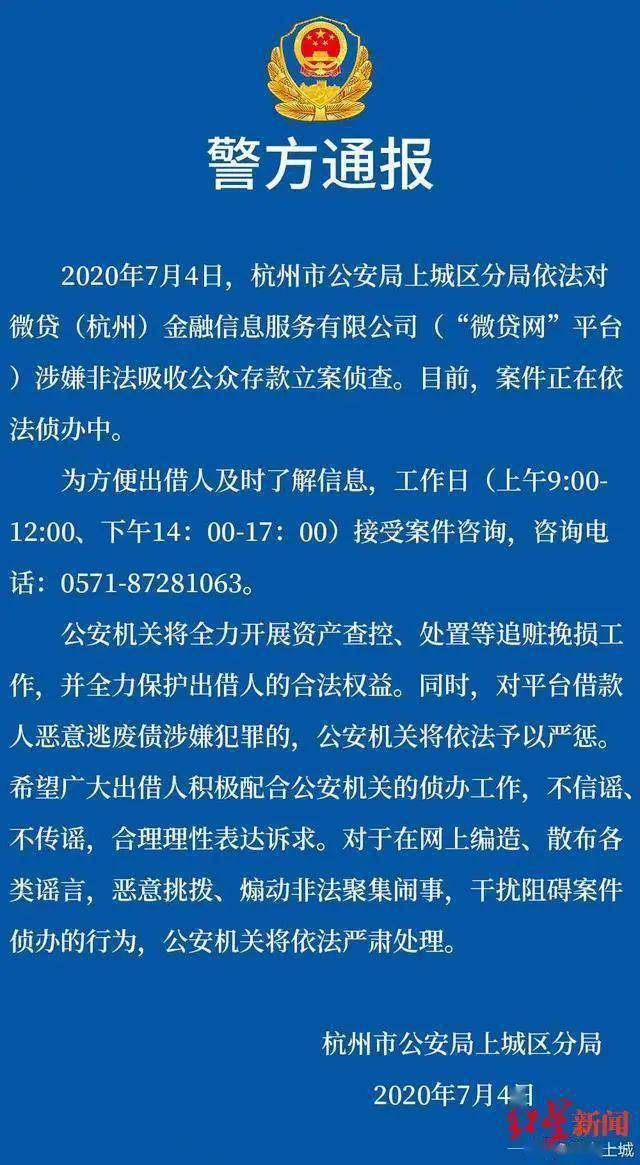 警方通报

2020年7月4日，杭州市公安局上城区分局依法对微贷（杭州）金融信息服务有限公司（“微贷网”平台）涉嫌非法吸收公众存款立案侦查。目前，案件正在依法侦办中。

为方便出借人及时了解信息，工作日（上午9:00-12:00、下午14：00-17：00）接受案件咨询，咨询电话：0571-87281063。

公安机关将全力开展资产查控、处置等追赃挽损工作，并全力保护出借人的合法权益。同时，对平台借款人恶意逃废债涉嫌犯罪的，公安机关将依法予以严惩。希望广大出借人积极配合公安机关的侦办工作，不信谣、不传谣，合理理性表达诉求。对于在网上编造、散布各类谣言，恶意挑拨、煽动非法聚集闹事，干扰阻碍案件侦办的行为，公安机关将依法严肃处理。

杭州市公安局上城区分局
2020年7月4日

红星新闻
上城